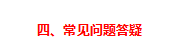 四、常见问题答疑